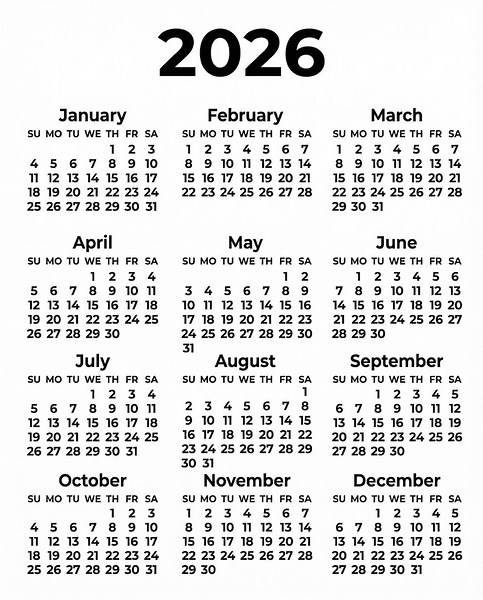 2026

January

| SU | MO | TU | WE | TH | FR | SA |
|---|---|---|---|---|---|---|
| | | | | 1 | 2 | 3 |
| 4 | 5 | 6 | 7 | 8 | 9 | 10 |
| 11 | 12 | 13 | 14 | 15 | 16 | 17 |
| 18 | 19 | 20 | 21 | 22 | 23 | 24 |
| 25 | 26 | 27 | 28 | 29 | 30 | 31 |

February

| SU | MO | TU | WE | TH | FR | SA |
|---|---|---|---|---|---|---|
| 1 | 2 | 3 | 4 | 5 | 6 | 7 |
| 8 | 9 | 10 | 11 | 12 | 13 | 14 |
| 15 | 16 | 17 | 18 | 19 | 20 | 21 |
| 22 | 23 | 24 | 25 | 26 | 27 | 28 |

March

| SU | MO | TU | WE | TH | FR | SA |
|---|---|---|---|---|---|---|
| 1 | 2 | 3 | 4 | 5 | 6 | 7 |
| 8 | 9 | 10 | 11 | 12 | 13 | 14 |
| 15 | 16 | 17 | 18 | 19 | 20 | 21 |
| 22 | 23 | 24 | 25 | 26 | 27 | 28 |
| 29 | 30 | 31 | | | | |

April

| SU | MO | TU | WE | TH | FR | SA |
|---|---|---|---|---|---|---|
| | | | 1 | 2 | 3 | 4 |
| 5 | 6 | 7 | 8 | 9 | 10 | 11 |
| 12 | 13 | 14 | 15 | 16 | 17 | 18 |
| 19 | 20 | 21 | 22 | 23 | 24 | 25 |
| 26 | 27 | 28 | 29 | 30 | | |

May

| SU | MO | TU | WE | TH | FR | SA |
|---|---|---|---|---|---|---|
| | | | | | 1 | 2 |
| 3 | 4 | 5 | 6 | 7 | 8 | 9 |
| 10 | 11 | 12 | 13 | 14 | 15 | 16 |
| 17 | 18 | 19 | 20 | 21 | 22 | 23 |
| 24 | 25 | 26 | 27 | 28 | 29 | 30 |
| 31 | | | | | | |

June

| SU | MO | TU | WE | TH | FR | SA |
|---|---|---|---|---|---|---|
| | 1 | 2 | 3 | 4 | 5 | 6 |
| 7 | 8 | 9 | 10 | 11 | 12 | 13 |
| 14 | 15 | 16 | 17 | 18 | 19 | 20 |
| 21 | 22 | 23 | 24 | 25 | 26 | 27 |
| 28 | 29 | 30 | | | | |

July

| SU | MO | TU | WE | TH | FR | SA |
|---|---|---|---|---|---|---|
| | | | 1 | 2 | 3 | 4 |
| 5 | 6 | 7 | 8 | 9 | 10 | 11 |
| 12 | 13 | 14 | 15 | 16 | 17 | 18 |
| 19 | 20 | 21 | 22 | 23 | 24 | 25 |
| 26 | 27 | 28 | 29 | 30 | 31 | |

August

| SU | MO | TU | WE | TH | FR | SA |
|---|---|---|---|---|---|---|
| | | | | | | 1 |
| 2 | 3 | 4 | 5 | 6 | 7 | 8 |
| 9 | 10 | 11 | 12 | 13 | 14 | 15 |
| 16 | 17 | 18 | 19 | 20 | 21 | 22 |
| 23 | 24 | 25 | 26 | 27 | 28 | 29 |
| 30 | 31 | | | | | |

September

| SU | MO | TU | WE | TH | FR | SA |
|---|---|---|---|---|---|---|
| | | 1 | 2 | 3 | 4 | 5 |
| 6 | 7 | 8 | 9 | 10 | 11 | 12 |
| 13 | 14 | 15 | 16 | 17 | 18 | 19 |
| 20 | 21 | 22 | 23 | 24 | 25 | 26 |
| 27 | 28 | 29 | 30 | | | |

October

| SU | MO | TU | WE | TH | FR | SA |
|---|---|---|---|---|---|---|
| | | | | 1 | 2 | 3 |
| 4 | 5 | 6 | 7 | 8 | 9 | 10 |
| 11 | 12 | 13 | 14 | 15 | 16 | 17 |
| 18 | 19 | 20 | 21 | 22 | 23 | 24 |
| 25 | 26 | 27 | 28 | 29 | 30 | 31 |

November

| SU | MO | TU | WE | TH | FR | SA |
|---|---|---|---|---|---|---|
| 1 | 2 | 3 | 4 | 5 | 6 | 7 |
| 8 | 9 | 10 | 11 | 12 | 13 | 14 |
| 15 | 16 | 17 | 18 | 19 | 20 | 21 |
| 22 | 23 | 24 | 25 | 26 | 27 | 28 |
| 29 | 30 | | | | | |

December

| SU | MO | TU | WE | TH | FR | SA |
|---|---|---|---|---|---|---|
| | | 1 | 2 | 3 | 4 | 5 |
| 6 | 7 | 8 | 9 | 10 | 11 | 12 |
| 13 | 14 | 15 | 16 | 17 | 18 | 19 |
| 20 | 21 | 22 | 23 | 24 | 25 | 26 |
| 27 | 28 | 29 | 30 | 31 | | |